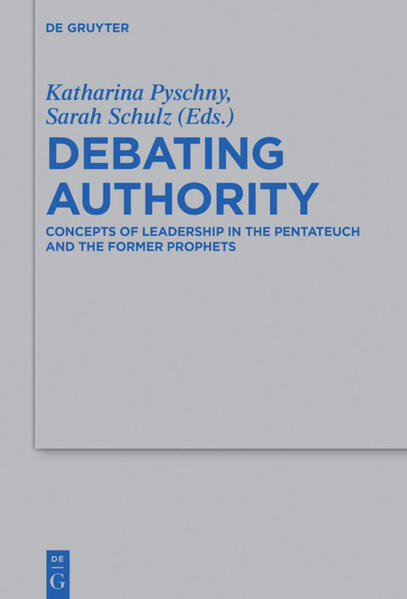 DE GRUYTER

Katharina Pyschny, Sarah Schulz (Eds.)

DEBATING AUTHORITY

CONCEPTS OF LEADERSHIP IN THE PENTATEUCH AND THE FORMER PROPHETS

DE G